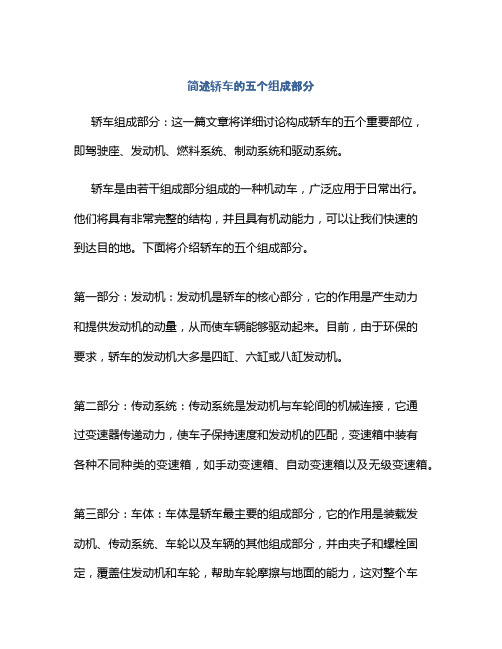 简述轿车的五个组成部分

轿车组成部分：这一篇文章将详细讨论构成轿车的五个重要部位，即驾驶座、发动机、燃料系统、制动系统和驱动系统。

轿车是由若干组成部分组成的一种机动车，广泛应用于日常出行。他们将具有非常完整的结构，并且具有机动能力，可以让我们快速的到达目的地。下面将介绍轿车的五个组成部分。

第一部分：发动机：发动机是轿车的核心部分，它的作用是产生动力和提供发动机的动量，从而使车辆能够驱动起来。目前，由于环保的要求，轿车的发动机大多是四缸、六缸或八缸发动机。

第二部分：传动系统：传动系统是发动机与车轮间的机械连接，它通过变速器传递动力，使车子保持速度和发动机的匹配，变速箱中装有各种不同种类的变速箱，如手动变速箱、自动变速箱以及无级变速箱。

第三部分：车体：车体是轿车最主要的组成部分，它的作用是装载发动机、传动系统、车轮以及车辆的其他组成部分，并由夹子和螺栓固定，覆盖住发动机和车轮，帮助车轮摩擦与地面的能力，这对整个车